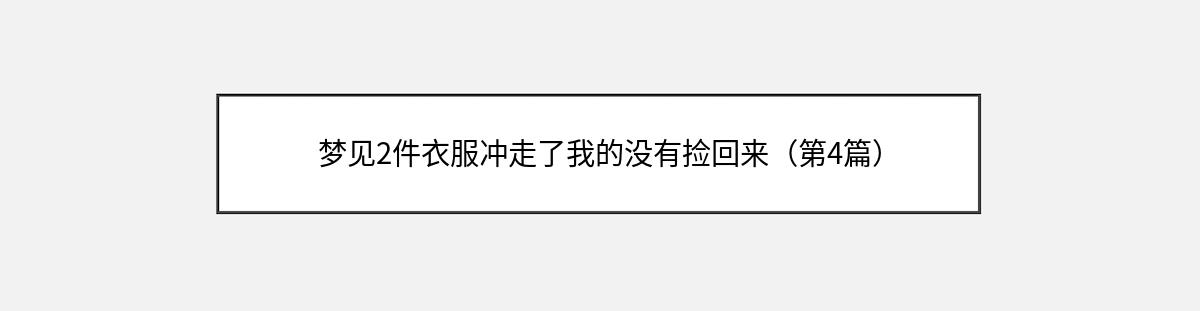 梦见2件衣服冲走了我的没有捡回来（第4篇）